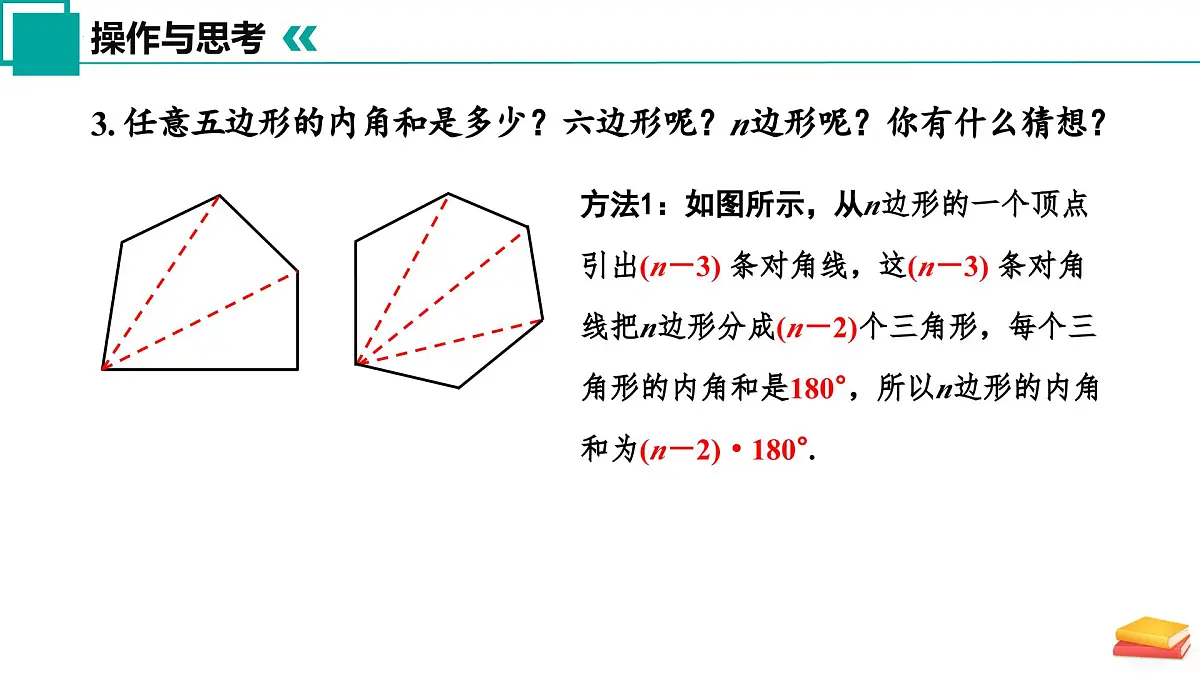 操作与思考

3. 任意五边形的内角和是多少？六边形呢？$n$边形呢？你有什么猜想？

方法1：如图所示，从$n$边形的一个顶点引出$(n-3)$ 条对角线，这$(n-3)$ 条对角线把$n$边形分成$(n-2)$个三角形，每个三角形的内角和是$180°$，所以$n$边形的内角和为$(n-2) \cdot 180°$.